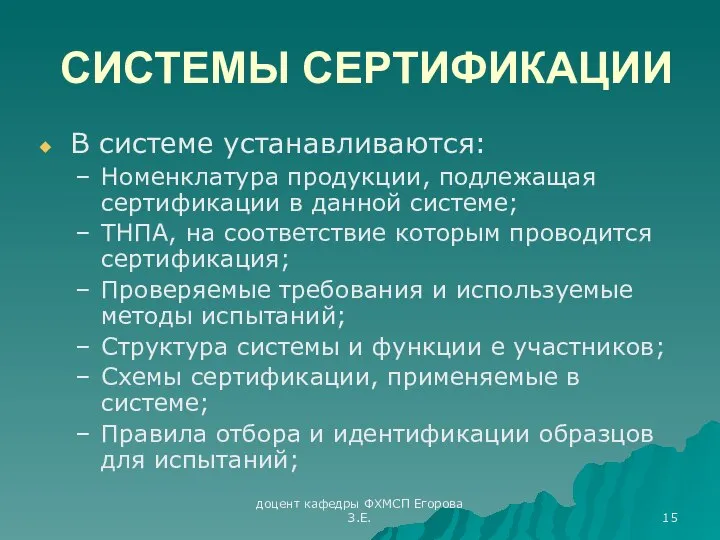 СИСТЕМЫ СЕРТИФИКАЦИИ

В системе устанавливаются:
– Номенклатура продукции, подлежащая сертификации в данной системе;
– ТНПА, на соответствие которым проводится сертификация;
– Проверяемые требования и используемые методы испытаний;
– Структура системы и функции е участников;
– Схемы сертификации, применяемые в системе;
– Правила отбора и идентификации образцов для испытаний;

доцент кафедры ФХМСП Егорова З.Е.

15